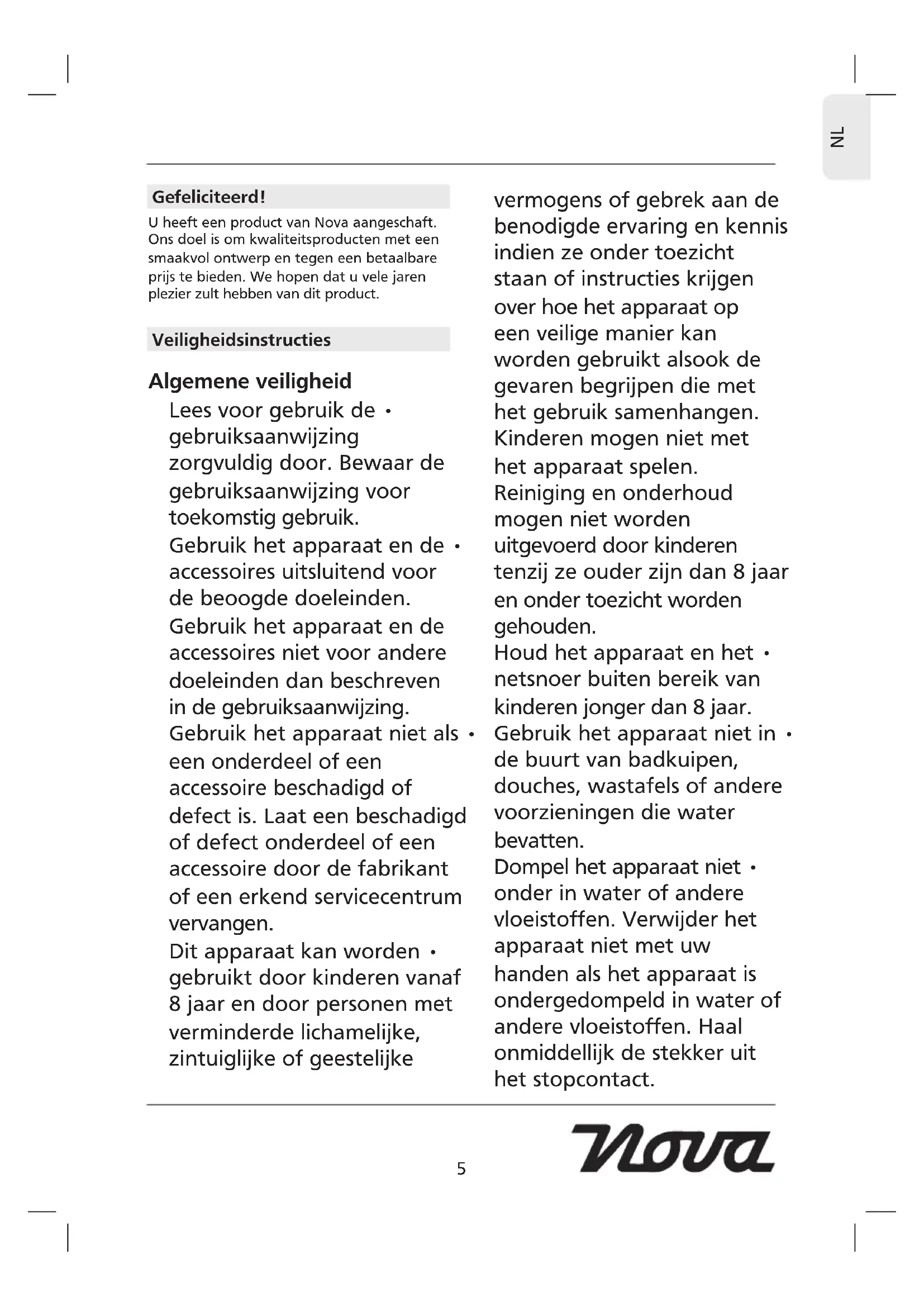 NL

Gefeliciteerd!

U heeft een product van Nova aangeschaft. Ons doel is om kwaliteitsproducten met een smaakvol ontwerp en tegen een betaalbare prijs te bieden. We hopen dat u vele jaren plezier zult hebben van dit product.

Veiligheidsinstructies

Algemene veiligheid

Lees voor gebruik de • gebruiksaanwijzing zorgvuldig door. Bewaar de gebruiksaanwijzing voor toekomstig gebruik.

Gebruik het apparaat en de • accessoires uitsluitend voor de beoogde doeleinden. Gebruik het apparaat en de accessoires niet voor andere doeleinden dan beschreven in de gebruiksaanwijzing.

Gebruik het apparaat niet als • een onderdeel of een accessoire beschadigd of defect is. Laat een beschadigd of defect onderdeel of een accessoire door de fabrikant of een erkend servicecentrum vervangen.

Dit apparaat kan worden • gebruikt door kinderen vanaf 8 jaar en door personen met verminderde lichamelijke, zintuiglijke of geestelijke vermogens of gebrek aan de benodigde ervaring en kennis indien ze onder toezicht staan of instructies krijgen over hoe het apparaat op een veilige manier kan worden gebruikt alsook de gevaren begrijpen die met het gebruik samenhangen. Kinderen mogen niet met het apparaat spelen. Reiniging en onderhoud mogen niet worden uitgevoerd door kinderen tenzij ze ouder zijn dan 8 jaar en onder toezicht worden gehouden.

Houd het apparaat en het • netsnoer buiten bereik van kinderen jonger dan 8 jaar.

Gebruik het apparaat niet in • de buurt van badkuipen, douches, wastafels of andere voorzieningen die water bevatten.

Dompel het apparaat niet • onder in water of andere vloeistoffen. Verwijder het apparaat niet met uw handen als het apparaat is ondergedompeld in water of andere vloeistoffen. Haal onmiddellijk de stekker uit het stopcontact.

5

Nova